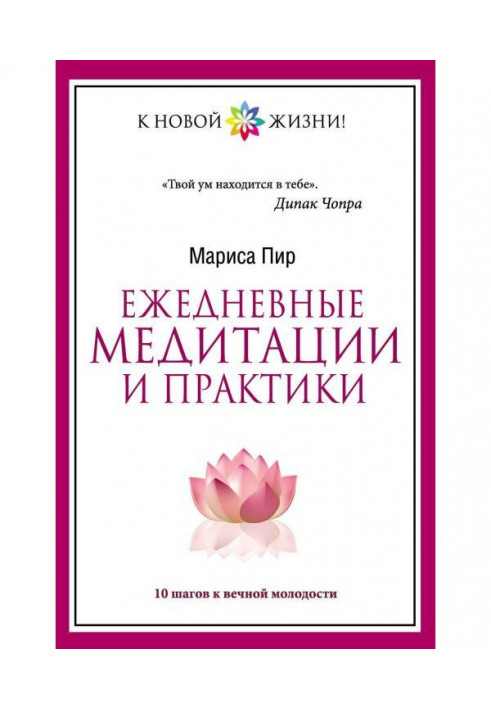 К НОВОЙ ЖИЗНИ!

«Твой ум находится в тебе».
Дипак Чопра

Мариса Пир

ЕЖЕДНЕВНЫЕ МЕДИТАЦИИ И ПРАКТИКИ

10 шагов к вечной молодости